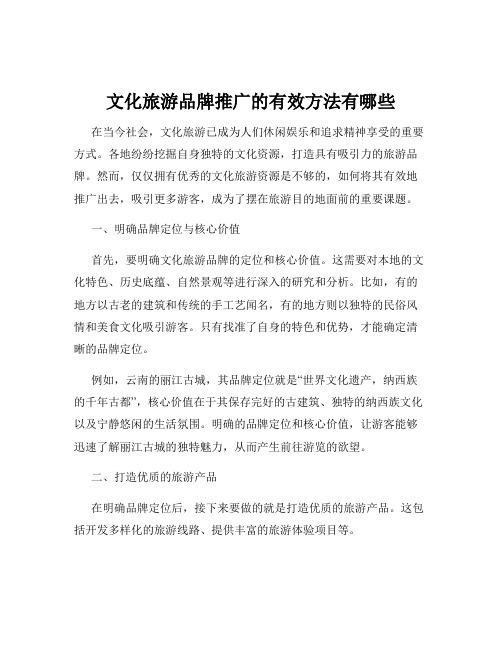 文化旅游品牌推广的有效方法有哪些

在当今社会，文化旅游已成为人们休闲娱乐和追求精神享受的重要方式。各地纷纷挖掘自身独特的文化资源，打造具有吸引力的旅游品牌。然而，仅仅拥有优秀的文化旅游资源是不够的，如何将其有效地推广出去，吸引更多游客，成为了摆在旅游目的地面前的重要课题。

一、明确品牌定位与核心价值

首先，要明确文化旅游品牌的定位和核心价值。这需要对本地的文化特色、历史底蕴、自然景观等进行深入的研究和分析。比如，有的地方以古老的建筑和传统的手工艺闻名，有的地方则以独特的民俗风情和美食文化吸引游客。只有找准了自身的特色和优势，才能确定清晰的品牌定位。

例如，云南的丽江古城，其品牌定位就是“世界文化遗产，纳西族的千年古都”，核心价值在于其保存完好的古建筑、独特的纳西族文化以及宁静悠闲的生活氛围。明确的品牌定位和核心价值，让游客能够迅速了解丽江古城的独特魅力，从而产生前往游览的欲望。

二、打造优质的旅游产品

在明确品牌定位后，接下来要做的就是打造优质的旅游产品。这包括开发多样化的旅游线路、提供丰富的旅游体验项目等。